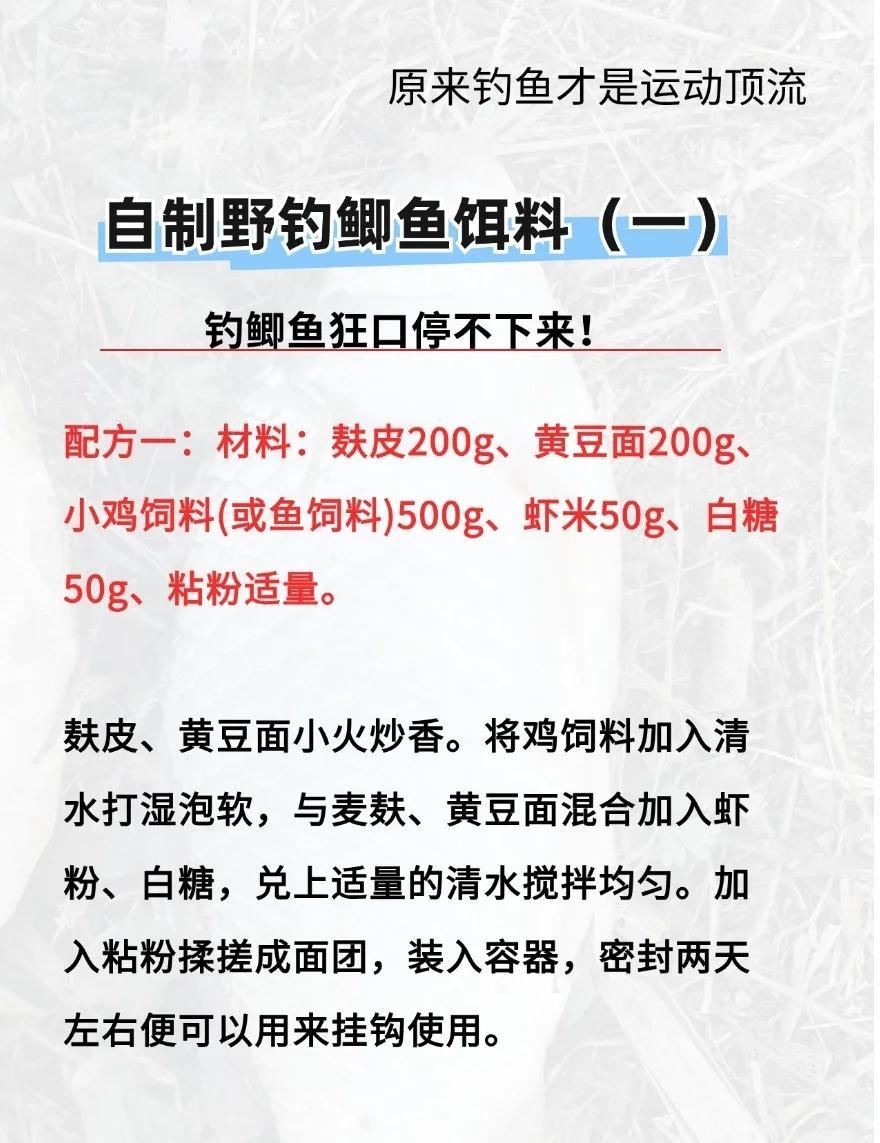 原来钓鱼才是运动顶流

自制野钓鲫鱼饵料（一）

钓鲫鱼狂口停不下来！

配方一：材料：麸皮200g、黄豆面200g、小鸡饲料(或鱼饲料)500g、虾米50g、白糖50g、粘粉适量。

麸皮、黄豆面小火炒香。将鸡饲料加入清水打湿泡软，与麦麸、黄豆面混合加入虾粉、白糖，兑上适量的清水搅拌均匀。加入粘粉揉搓成面团，装入容器，密封两天左右便可以用来挂钩使用。